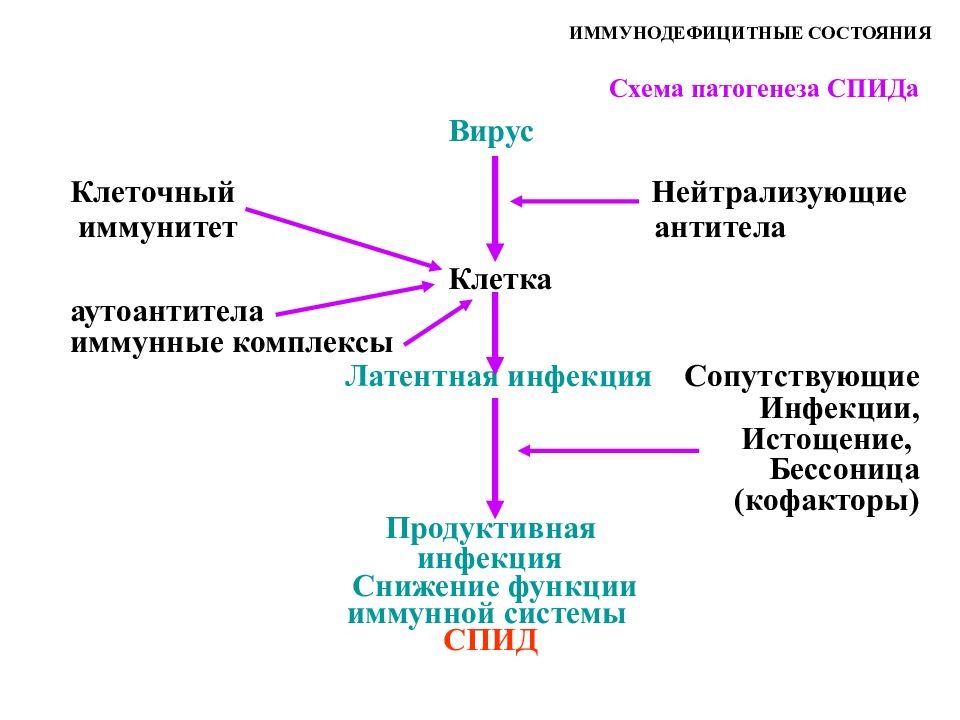 ИММУНОДЕФИЦИТНЫЕ СОСТОЯНИЯ

Схема патогенеза СПИДа

Вирус

Клеточный иммунитет

Нейтрализующие антитела

Клетка

аутоантитела
иммунные комплексы

Латентная инфекция

Сопутствующие Инфекции, Истощение, Бессоница (кофакторы)

Продуктивная инфекция
Снижение функции иммунной системы
СПИД